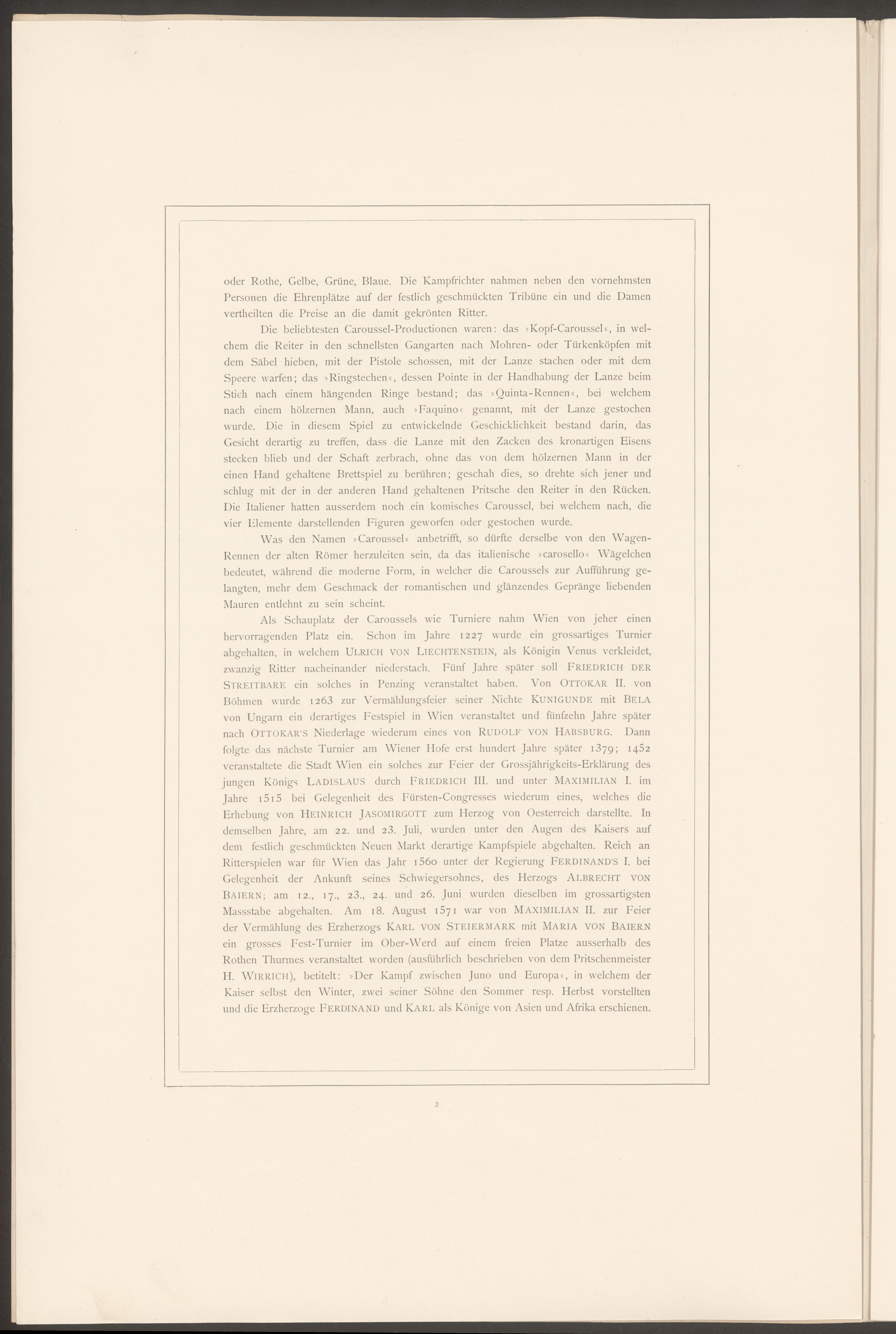 oder Rothe, Gelbe, Grüne, Blaue. Die Kampfrichter nahmen neben den vornehmsten Personen die Ehrenplätze auf der festlich geschmückten Tribüne ein und die Damen vertheilten die Preise an die damit gekrönten Ritter.

Die beliebtesten Caroussel-Productionen waren: das »Kopf-Caroussel«, in welchem die Reiter in den schnellsten Gangarten nach Mohren- oder Türkenköpfen mit dem Säbel hieben, mit der Pistole schossen, mit der Lanze stachen oder mit dem Speere warfen; das »Ringstechen«, dessen Pointe in der Handhabung der Lanze beim Stich nach einem hängenden Ringe bestand; das »Quinta-Rennen«, bei welchem nach einem hölzernen Mann, auch »Faquino« genannt, mit der Lanze gestochen wurde. Die in diesem Spiel zu entwickelnde Geschicklichkeit bestand darin, das Gesicht derartig zu treffen, dass die Lanze mit den Zacken des kronartigen Eisens stecken blieb und der Schaft zerbrach, ohne das von dem hölzernen Mann in der einen Hand gehaltene Brettspiel zu berühren; geschah dies, so drehte sich jener und schlug mit der in der anderen Hand gehaltenen Pritsche den Reiter in den Rücken. Die Italiener hatten ausserdem noch ein komisches Caroussel, bei welchem nach, die vier Elemente darstellenden Figuren geworfen oder gestochen wurde.

Was den Namen »Caroussel« anbetrifft, so dürfte derselbe von den Wagen-Rennen der alten Römer herzuleiten sein, da das italienische »carosello« Wägelchen bedeutet, während die moderne Form, in welcher die Caroussels zur Aufführung gelangten, mehr dem Geschmack der romantischen und glänzendes Gepränge liebenden Mauren entlehnt zu sein scheint.

Als Schauplatz der Caroussels wie Turniere nahm Wien von jeher einen hervorragenden Platz ein. Schon im Jahre 1227 wurde ein grossartiges Turnier abgehalten, in welchem ULRICH VON LIECHTENSTEIN, als Königin Venus verkleidet, zwanzig Ritter nacheinander niederstach. Fünf Jahre später soll FRIEDRICH DER STREITBARE ein solches in Penzing veranstaltet haben. Von OTTOKAR II. von Böhmen wurde 1263 zur Vermählungsfeier seiner Nichte KUNIGUNDE mit BELA von Ungarn ein derartiges Festspiel in Wien veranstaltet und fünfzehn Jahre später nach OTTOKAR'S Niederlage wiederum eines von RUDOLF VON HABSBURG. Dann folgte das nächste Turnier am Wiener Hofe erst hundert Jahre später 1379; 1452 veranstaltete die Stadt Wien ein solches zur Feier der Grossjährigkeits-Erklärung des jungen Königs LADISLAUS durch FRIEDRICH III. und unter MAXIMILIAN I. im Jahre 1515 bei Gelegenheit des Fürsten-Congresses wiederum eines, welches die Erhebung von HEINRICH JASOMIRGOTT zum Herzog von Oesterreich darstellte. In demselben Jahre, am 22. und 23. Juli, wurden unter den Augen des Kaisers auf dem festlich geschmückten Neuen Markt derartige Kampfspiele abgehalten. Reich an Ritterspielen war für Wien das Jahr 1560 unter der Regierung FERDINAND'S I. bei Gelegenheit der Ankunft seines Schwiegersohnes, des Herzogs ALBRECHT VON BAIERN; am 12., 17., 23., 24. und 26. Juni wurden dieselben im grossartigsten Massstabe abgehalten. Am 18. August 1571 war von MAXIMILIAN II. zur Feier der Vermählung des Erzherzogs KARL VON STEIERMARK mit MARIA VON BAIERN ein grosses Fest-Turnier im Ober-Werd auf einem freien Platze ausserhalb des Rothen Thurmes veranstaltet worden (ausführlich beschrieben von dem Pritschenmeister H. WIRRICH), betitelt: »Der Kampf zwischen Juno und Europa«, in welchem der Kaiser selbst den Winter, zwei seiner Söhne den Sommer resp. Herbst vorstellten und die Erzherzoge FERDINAND und KARL als Könige von Asien und Afrika erschienen.

2